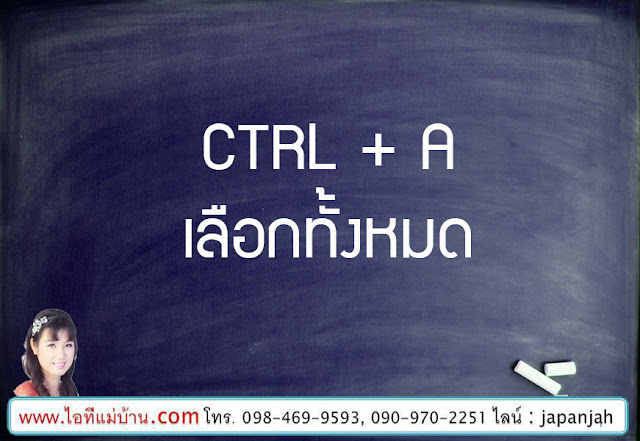 CTRL + A
เลือกทั้งหมด

www.ไอทีแม่บ้าน.com โทร. 098-469-9593, 090-970-2251 ไลน์ : japanjah